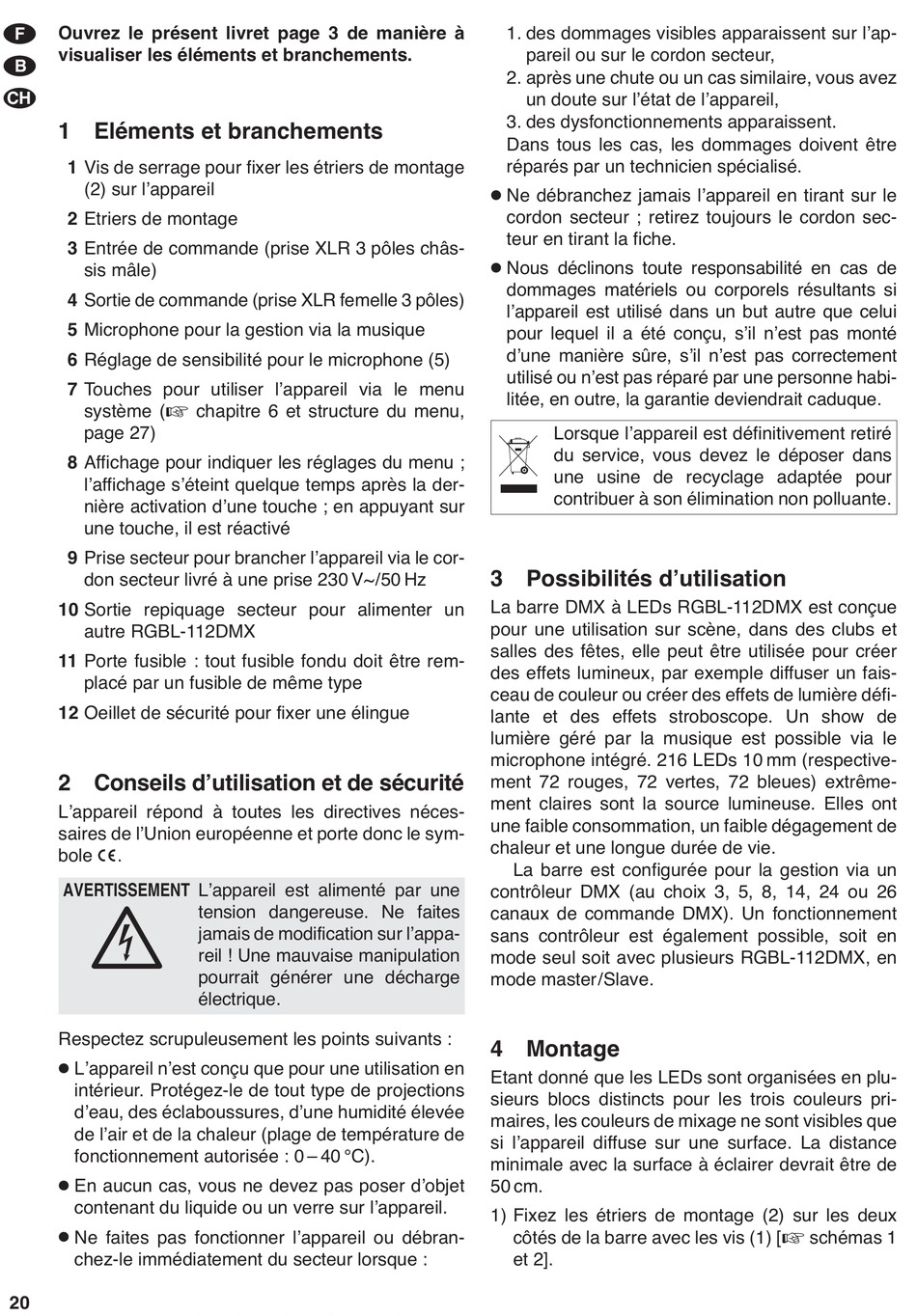 F
B
CH

Ouvrez le présent livret page 3 de manière à visualiser les éléments et branchements.

1 Eléments et branchements

1 Vis de serrage pour fixer les étriers de montage (2) sur l'appareil

2 Etriers de montage

3 Entrée de commande (prise XLR 3 pôles châssis mâle)

4 Sortie de commande (prise XLR femelle 3 pôles)

5 Microphone pour la gestion via la musique

6 Réglage de sensibilité pour le microphone (5)

7 Touches pour utiliser l'appareil via le menu système (☞ chapitre 6 et structure du menu, page 27)

8 Affichage pour indiquer les réglages du menu ; l'affichage s'éteint quelque temps après la dernière activation d'une touche ; en appuyant sur une touche, il est réactivé

9 Prise secteur pour brancher l'appareil via le cordon secteur livré à une prise 230 V~/50 Hz

10 Sortie repiquage secteur pour alimenter un autre RGBL-112DMX

11 Porte fusible : tout fusible fondu doit être remplacé par un fusible de même type

12 Oeillet de sécurité pour fixer une élingue

2 Conseils d'utilisation et de sécurité

L'appareil répond à toutes les directives nécessaires de l'Union européenne et porte donc le symbole CE.

AVERTISSEMENT L'appareil est alimenté par une tension dangereuse. Ne faites jamais de modification sur l'appareil ! Une mauvaise manipulation pourrait générer une décharge électrique.

Respectez scrupuleusement les points suivants :

● L'appareil n'est conçu que pour une utilisation en intérieur. Protégez-le de tout type de projections d'eau, des éclaboussures, d'une humidité élevée de l'air et de la chaleur (plage de température de fonctionnement autorisée : 0 – 40 °C).

● En aucun cas, vous ne devez pas poser d'objet contenant du liquide ou un verre sur l'appareil.

● Ne faites pas fonctionner l'appareil ou débranchez-le immédiatement du secteur lorsque :

1. des dommages visibles apparaissent sur l'appareil ou sur le cordon secteur,
2. après une chute ou un cas similaire, vous avez un doute sur l'état de l'appareil,
3. des dysfonctionnements apparaissent.
Dans tous les cas, les dommages doivent être réparés par un technicien spécialisé.

● Ne débranchez jamais l'appareil en tirant sur le cordon secteur ; retirez toujours le cordon secteur en tirant la fiche.

● Nous déclinons toute responsabilité en cas de dommages matériels ou corporels résultants si l'appareil est utilisé dans un but autre que celui pour lequel il a été conçu, s'il n'est pas monté d'une manière sûre, s'il n'est pas correctement utilisé ou n'est pas réparé par une personne habilitée, en outre, la garantie deviendrait caduque.

Lorsque l'appareil est définitivement retiré du service, vous devez le déposer dans une usine de recyclage adaptée pour contribuer à son élimination non polluante.

3 Possibilités d'utilisation

La barre DMX à LEDs RGBL-112DMX est conçue pour une utilisation sur scène, dans des clubs et salles des fêtes, elle peut être utilisée pour créer des effets lumineux, par exemple diffuser un faisceau de couleur ou créer des effets de lumière défilante et des effets stroboscope. Un show de lumière géré par la musique est possible via le microphone intégré. 216 LEDs 10 mm (respectivement 72 rouges, 72 vertes, 72 bleues) extrêmement claires sont la source lumineuse. Elles ont une faible consommation, un faible dégagement de chaleur et une longue durée de vie.

La barre est configurée pour la gestion via un contrôleur DMX (au choix 3, 5, 8, 14, 24 ou 26 canaux de commande DMX). Un fonctionnement sans contrôleur est également possible, soit en mode seul soit avec plusieurs RGBL-112DMX, en mode master/Slave.

4 Montage

Etant donné que les LEDs sont organisées en plusieurs blocs distincts pour les trois couleurs primaires, les couleurs de mixage ne sont visibles que si l'appareil diffuse sur une surface. La distance minimale avec la surface à éclairer devrait être de 50 cm.

1) Fixez les étriers de montage (2) sur les deux côtés de la barre avec les vis (1) [☞ schémas 1 et 2].

20